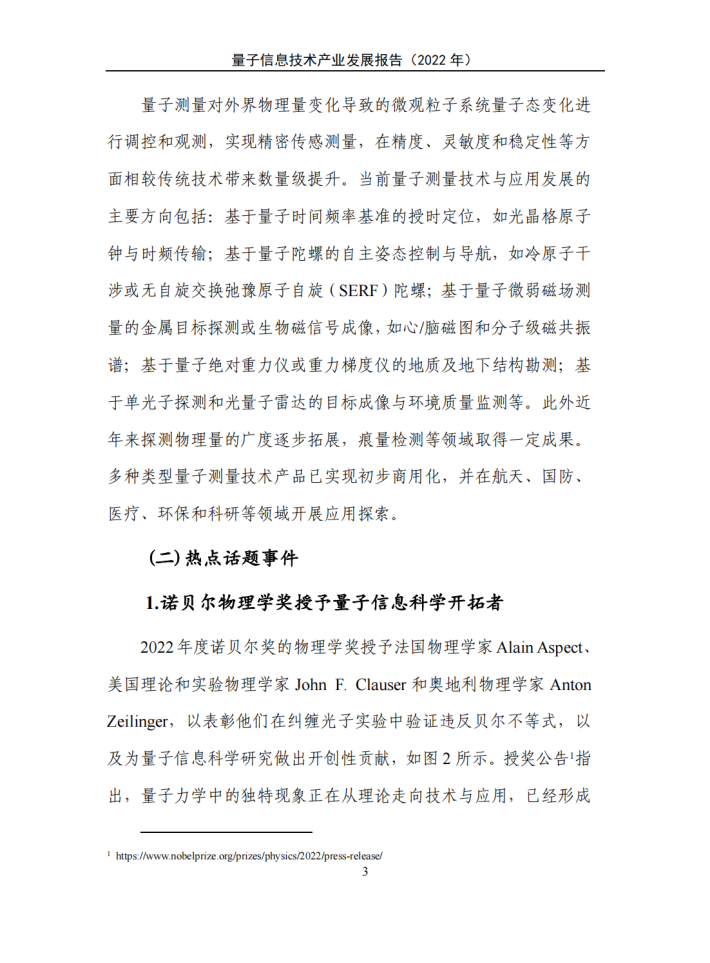 量子信息技术产业发展报告（2022 年）

量子测量对外界物理量变化导致的微观粒子系统量子态变化进行调控和观测，实现精密传感测量，在精度、灵敏度和稳定性等方面相较传统技术带来数量级提升。当前量子测量技术与应用发展的主要方向包括：基于量子时间频率基准的授时定位，如光晶格原子钟与时频传输；基于量子陀螺的自主姿态控制与导航，如冷原子干涉或无自旋交换弛豫原子自旋（SERF）陀螺；基于量子微弱磁场测量的金属目标探测或生物磁信号成像，如心/脑磁图和分子级磁共振谱；基于量子绝对重力仪或重力梯度仪的地质及地下结构勘测；基于单光子探测和光量子雷达的目标成像与环境质量监测等。此外近年来探测物理量的广度逐步拓展，痕量检测等领域取得一定成果。多种类型量子测量技术产品已实现初步商用化，并在航天、国防、医疗、环保和科研等领域开展应用探索。

(二) 热点话题事件

1.诺贝尔物理学奖授予量子信息科学开拓者

2022 年度诺贝尔奖的物理学奖授予法国物理学家 Alain Aspect、美国理论和实验物理学家 John F. Clauser 和奥地利物理学家 Anton Zeilinger，以表彰他们在纠缠光子实验中验证违反贝尔不等式，以及为量子信息科学研究做出开创性贡献，如图 2 所示。授奖公告$^1$指出，量子力学中的独特现象正在从理论走向技术与应用，已经形成

$^1$ https://www.nobelprize.org/prizes/physics/2022/press-release/

3